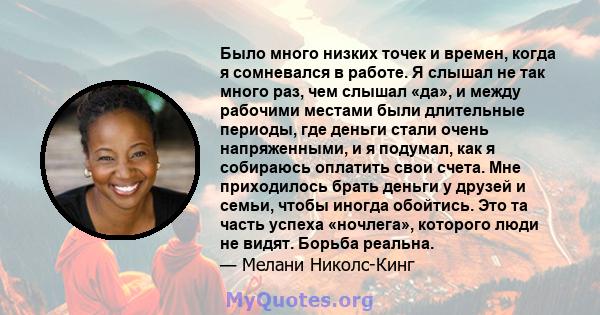 Было много низких точек и времен, когда я сомневался в работе. Я слышал не так много раз, чем слышал «да», и между рабочими местами были длительные периоды, где деньги стали очень напряженными, и я подумал, как я собираюсь оплатить свои счета. Мне приходилось брать деньги у друзей и семьи, чтобы иногда обойтись. Это та часть успеха «ночлега», которого люди не видят. Борьба реальна.
— Мелани Николс-Кинг

MyQuotes.org